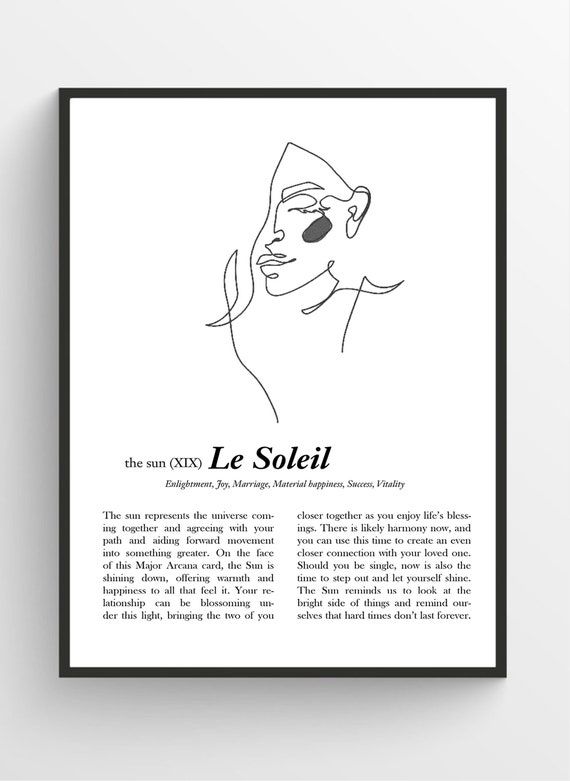 the sun (XIX) Le Soleil

Enlightment, Joy, Marriage, Material happiness, Success, Vitality

The sun represents the universe coming together and agreeing with your path and aiding forward movement into something greater. On the face of this Major Arcana card, the Sun is shining down, offering warmth and happiness to all that feel it. Your relationship can be blossoming under this light, bringing the two of you

closer together as you enjoy life's blessings. There is likely harmony now, and you can use this time to create an even closer connection with your loved one. Should you be single, now is also the time to step out and let yourself shine. The Sun reminds us to look at the bright side of things and remind ourselves that hard times don't last forever.